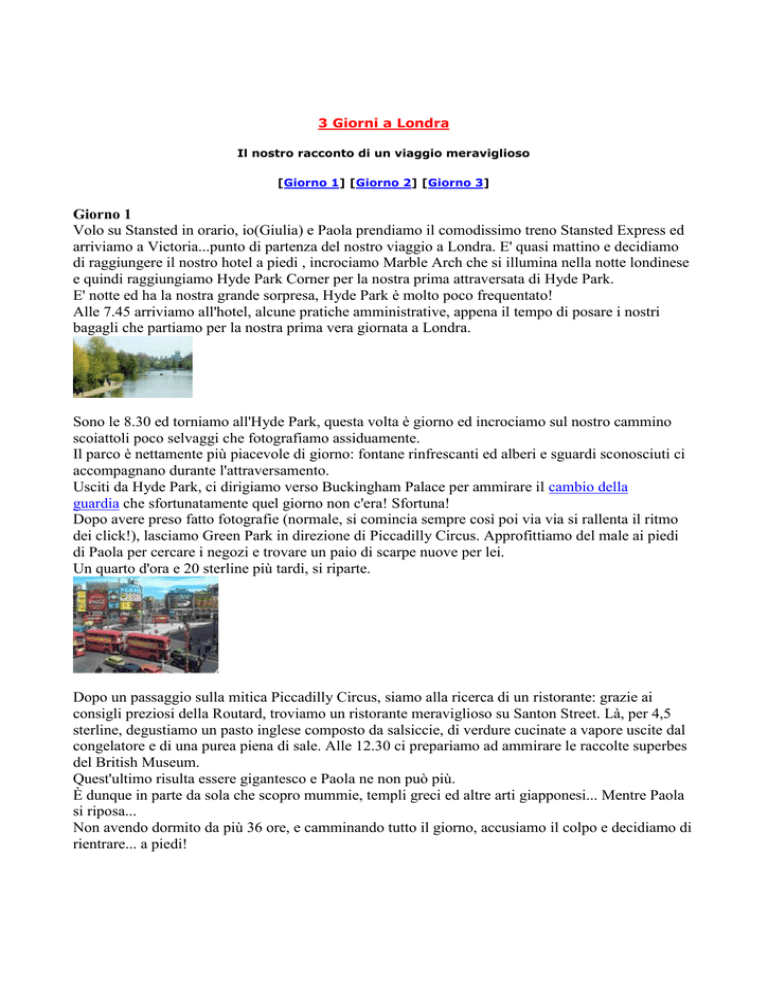 3 Giorni a Londra

Il nostro racconto di un viaggio meraviglioso

[Giorno 1] [Giorno 2] [Giorno 3]

Giorno 1
Volo su Stansted in orario, io(Giulia) e Paola prendiamo il comodissimo treno Stansted Express ed arriviamo a Victoria...punto di partenza del nostro viaggio a Londra. E' quasi mattino e decidiamo di raggiungere il nostro hotel a piedi , incrociamo Marble Arch che si illumina nella notte londinese e quindi raggiungiamo Hyde Park Corner per la nostra prima attraversata di Hyde Park.
E' notte ed ha la nostra grande sorpresa, Hyde Park è molto poco frequentato!
Alle 7.45 arriviamo all'hotel, alcune pratiche amministrative, appena il tempo di posare i nostri bagagli che partiamo per la nostra prima vera giornata a Londra.

Sono le 8.30 ed torniamo all'Hyde Park, questa volta è giorno ed incrociamo sul nostro cammino scoiattoli poco selvaggi che fotografiamo assiduamente.
Il parco è nettamente più piacevole di giorno: fontane rinfrescanti ed alberi e sguardi sconosciuti ci accompagnano durante l'attraversamento.
Usciti da Hyde Park, ci dirigiamo verso Buckingham Palace per ammirare il cambio della guardia che sfortunatamente quel giorno non c'era! Sfortuna!
Dopo avere preso fatto fotografie (normale, si comincia sempre così poi via via si rallenta il ritmo dei click!), lasciamo Green Park in direzione di Piccadilly Circus. Approfittiamo del male ai piedi di Paola per cercare i negozi e trovare un paio di scarpe nuove per lei.
Un quarto d'ora e 20 sterline più tardi, si riparte.

Dopo un passaggio sulla mitica Piccadilly Circus, siamo alla ricerca di un ristorante: grazie ai consigli preziosi della Routard, troviamo un ristorante meraviglioso su Santon Street. Là, per 4,5 sterline, degustiamo un pasto inglese composto da salsiccie, di verdure cucinate a vapore uscite dal congelatore e di una purea piena di sale. Alle 12.30 ci prepariamo ad ammirare le raccolte superbes del British Museum.
Quest'ultimo risulta essere gigantesco e Paola ne non può più.
È dunque in parte da sola che scopro mummie, templi greci ed altre arti giapponesi... Mentre Paola si riposa...
Non avendo dormito da più 36 ore, e camminando tutto il giorno, accusiamo il colpo e decidiamo di rientrare... a piedi!